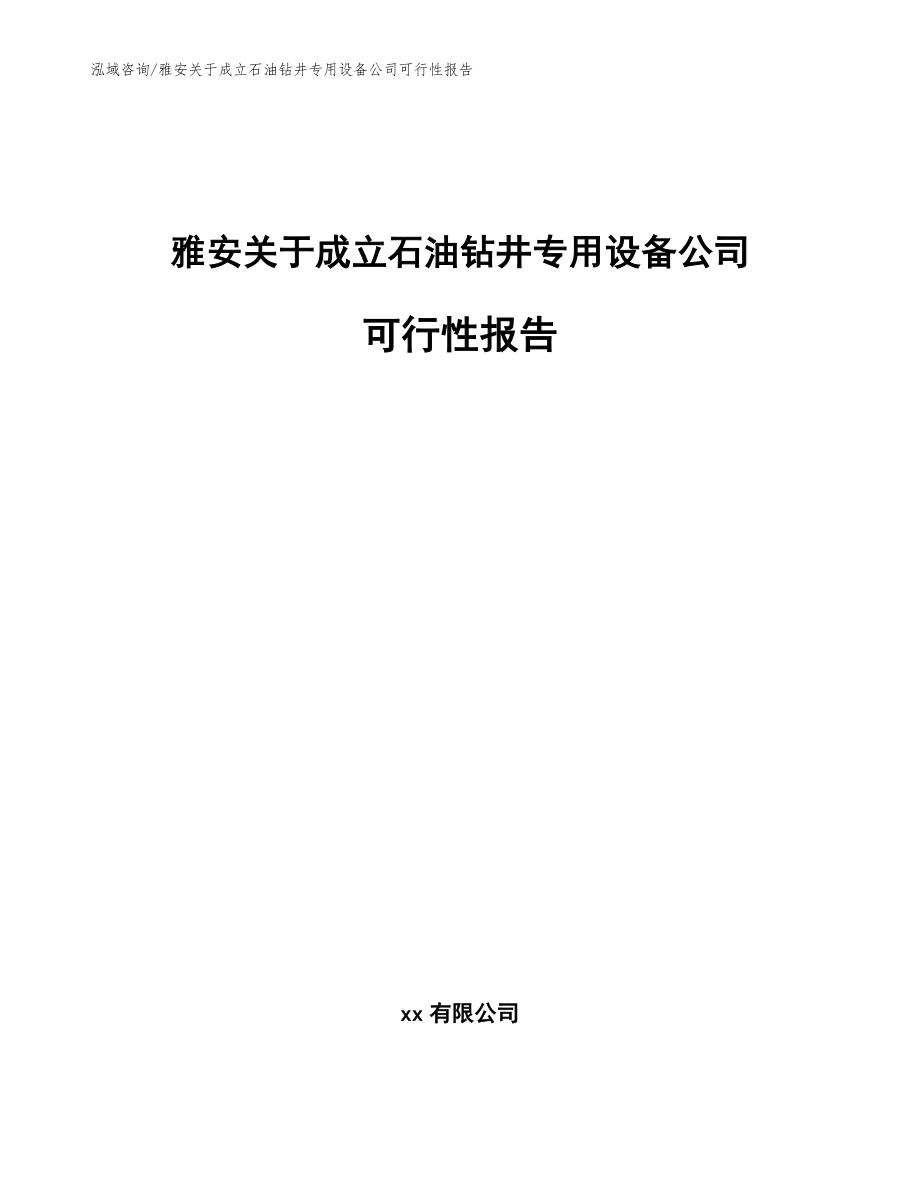 泓域咨询/雅安关于成立石油钻井专用设备公司可行性报告

雅安关于成立石油钻井专用设备公司

可行性报告

xx 有限公司